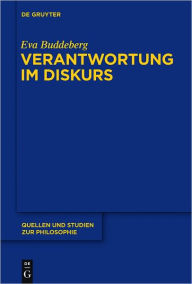 DE GRUYTER

Eva Buddeberg
VERANTWORTUNG IM DISKURS

QUELLEN UND STUDIEN ZUR PHILOSOPHIE

DE G